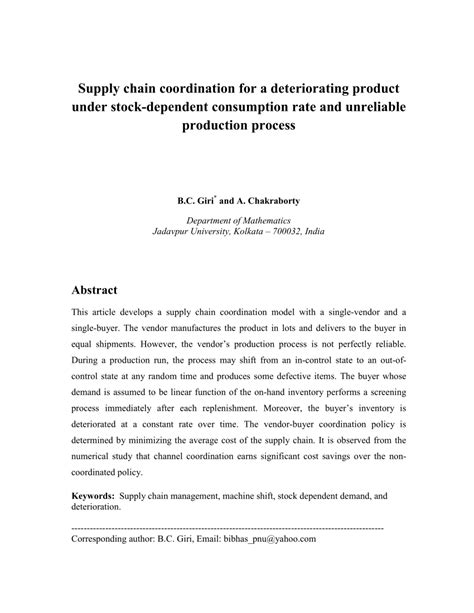 Supply chain coordination for a deteriorating product under stock-dependent consumption rate and unreliable production process

B.C. Giri$^*$ and A. Chakraborty

Department of Mathematics
Jadavpur University, Kolkata – 700032, India

Abstract

This article develops a supply chain coordination model with a single-vendor and a single-buyer. The vendor manufactures the product in lots and delivers to the buyer in equal shipments. However, the vendor's production process is not perfectly reliable. During a production run, the process may shift from an in-control state to an out-of-control state at any random time and produces some defective items. The buyer whose demand is assumed to be linear function of the on-hand inventory performs a screening process immediately after each replenishment. Moreover, the buyer's inventory is deteriorated at a constant rate over time. The vendor-buyer coordination policy is determined by minimizing the average cost of the supply chain. It is observed from the numerical study that channel coordination earns significant cost savings over the non-coordinated policy.

Keywords: Supply chain management, machine shift, stock dependent demand, and deterioration.

----------------------------------------------------------------------------------------------------
Corresponding author: B.C. Giri, Email: bibhas_pnu@yahoo.com